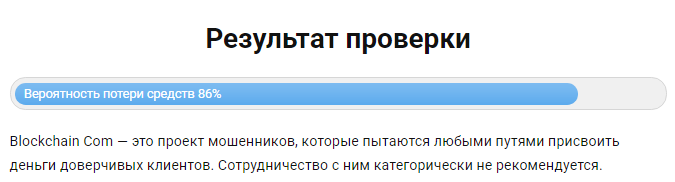 Результат проверки

Вероятность потери средств 86%

Blockchain Com — это проект мошенников, которые пытаются любыми путями присвоить деньги доверчивых клиентов. Сотрудничество с ним категорически не рекомендуется.